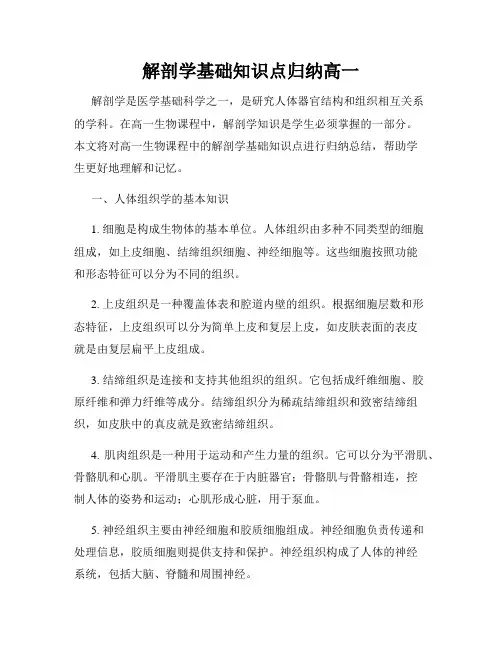 解剖学基础知识点归纳高一

解剖学是医学基础科学之一，是研究人体器官结构和组织相互关系的学科。在高一生物课程中，解剖学知识是学生必须掌握的一部分。本文将对高一生物课程中的解剖学基础知识点进行归纳总结，帮助学生更好地理解和记忆。

一、人体组织学的基本知识

1. 细胞是构成生物体的基本单位。人体组织由多种不同类型的细胞组成，如上皮细胞、结缔组织细胞、神经细胞等。这些细胞按照功能和形态特征可以分为不同的组织。

2. 上皮组织是一种覆盖体表和腔道内壁的组织。根据细胞层数和形态特征，上皮组织可以分为简单上皮和复层上皮，如皮肤表面的表皮就是由复层扁平上皮组成。

3. 结缔组织是连接和支持其他组织的组织。它包括成纤维细胞、胶原纤维和弹力纤维等成分。结缔组织分为稀疏结缔组织和致密结缔组织，如皮肤中的真皮就是致密结缔组织。

4. 肌肉组织是一种用于运动和产生力量的组织。它可以分为平滑肌、骨骼肌和心肌。平滑肌主要存在于内脏器官；骨骼肌与骨骼相连，控制人体的姿势和运动；心肌形成心脏，用于泵血。

5. 神经组织主要由神经细胞和胶质细胞组成。神经细胞负责传递和处理信息，胶质细胞则提供支持和保护。神经组织构成了人体的神经系统，包括大脑、脊髓和周围神经。